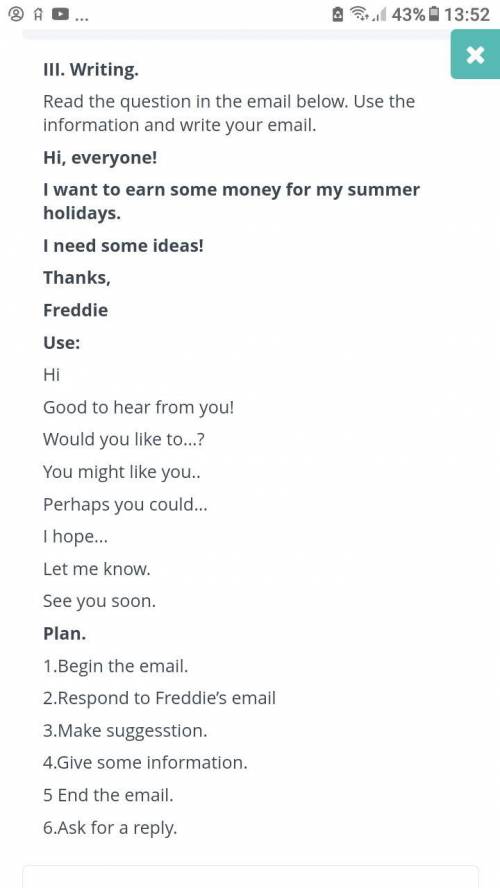 ... 43% 13:52

III. Writing.

Read the question in the email below. Use the information and write your email.

Hi, everyone!

I want to earn some money for my summer holidays.

I need some ideas!

Thanks,

Freddie

Use:

Hi

Good to hear from you!

Would you like to...?

You might like you..

Perhaps you could...

I hope...

Let me know.

See you soon.

Plan.

1.Begin the email.

2.Respond to Freddie's email

3.Make suggesstion.

4.Give some information.

5 End the email.

6.Ask for a reply.